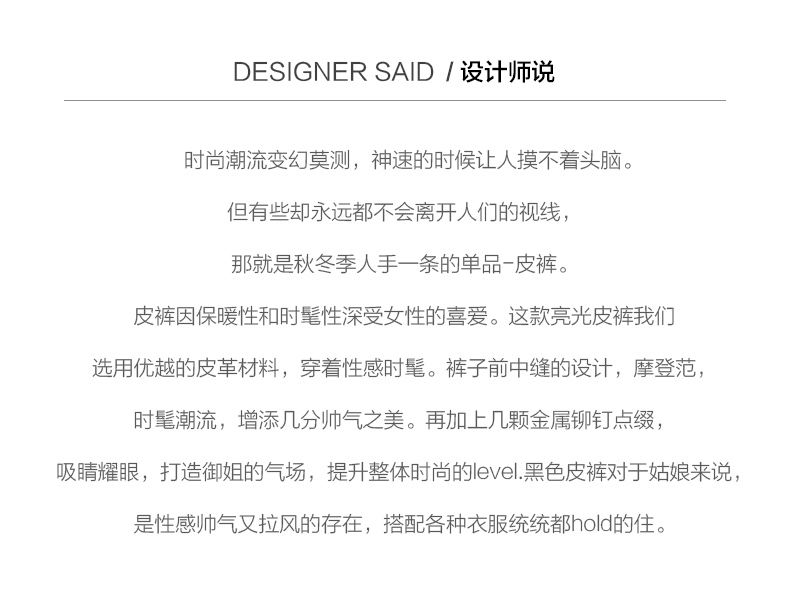 DESIGNER SAID / 设计师说

时尚潮流变幻莫测，神速的时候让人摸不着头脑。

但有些却永远都不会离开人们的视线，

那就是秋冬季人手一条的单品-皮裤。

皮裤因保暖性和时髦性深受女性的喜爱。这款亮光皮裤我们

选用优越的皮革材料，穿着性感时髦。裤子前中缝的设计，摩登范，

时髦潮流，增添几分帅气之美。再加上几颗金属铆钉点缀，

吸睛耀眼，打造御姐的气场，提升整体时尚的level.黑色皮裤对于姑娘来说，

是性感帅气又拉风的存在，搭配各种衣服统统都hold的住。